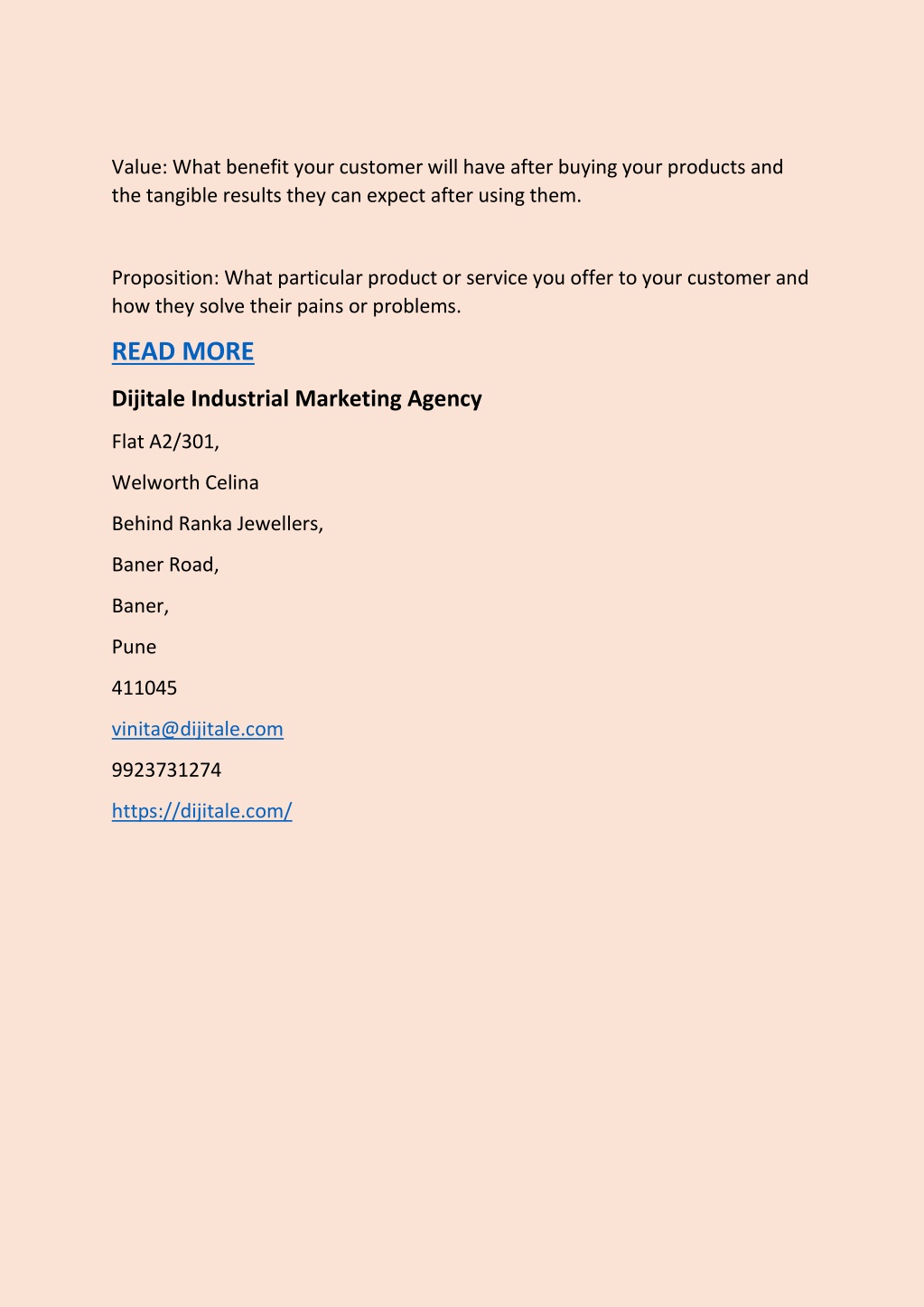 Value: What benefit your customer will have after buying your products and the tangible results they can expect after using them.

Proposition: What particular product or service you offer to your customer and how they solve their pains or problems.

READ MORE

Dijitale Industrial Marketing Agency

Flat A2/301,

Welworth Celina

Behind Ranka Jewellers,

Baner Road,

Baner,

Pune

411045

vinita@dijitale.com

9923731274

https://dijitale.com/